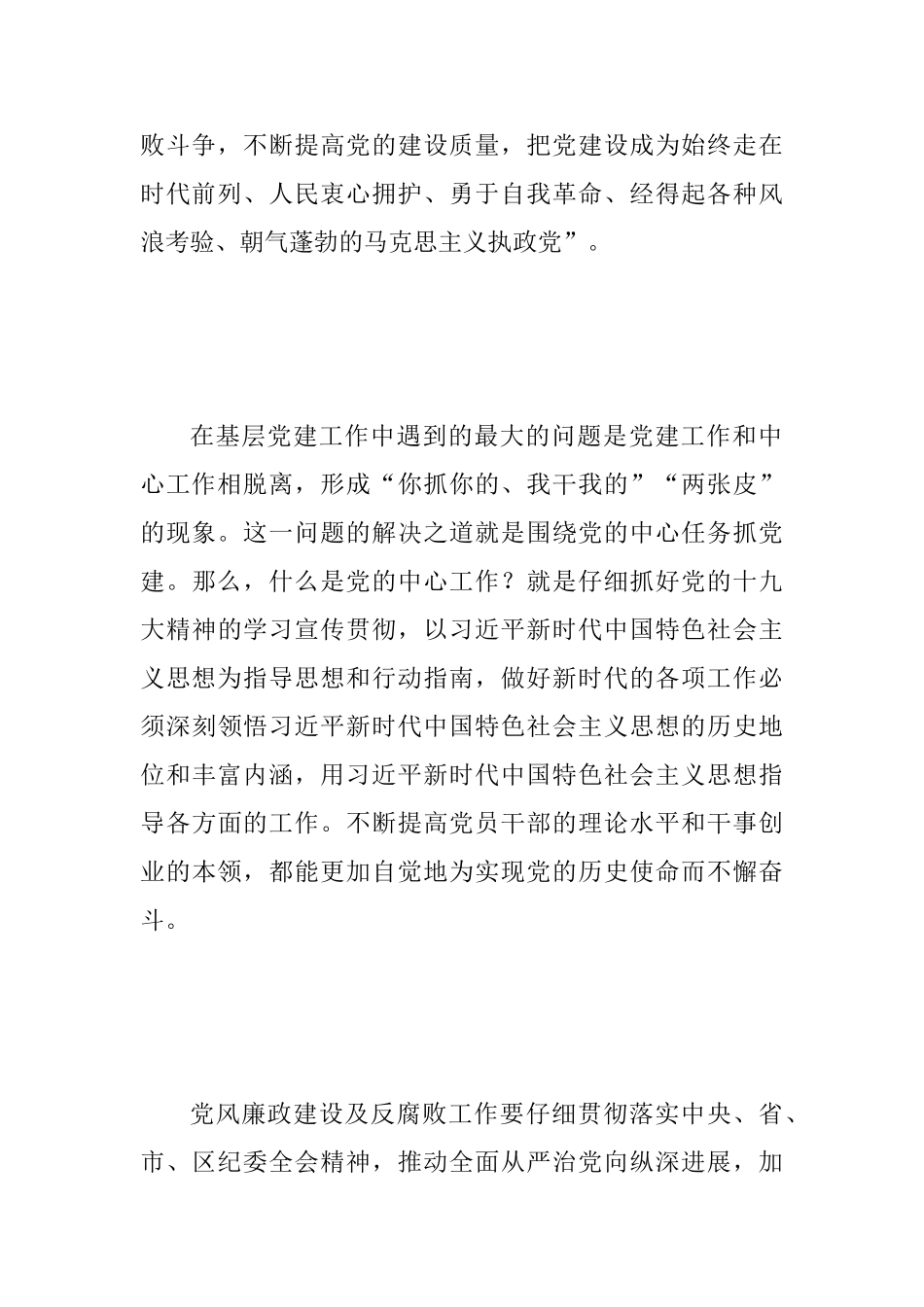 败斗争，不断提高党的建设质量，把党建设成为始终走在时代前列、人民衷心拥护、勇于自我革命、经得起各种风浪考验、朝气蓬勃的马克思主义执政党”。

在基层党建工作中遇到的最大的问题是党建工作和中心工作相脱离，形成“你抓你的、我干我的”“两张皮”的现象。这一问题的解决之道就是围绕党的中心任务抓党建。那么，什么是党的中心工作？就是仔细抓好党的十九大精神的学习宣传贯彻，以习近平新时代中国特色社会主义思想为指导思想和行动指南，做好新时代的各项工作必须深刻领悟习近平新时代中国特色社会主义思想的历史地位和丰富内涵，用习近平新时代中国特色社会主义思想指导各方面的工作。不断提高党员干部的理论水平和干事创业的本领，都能更加自觉地为实现党的历史使命而不懈奋斗。

党风廉政建设及反腐败工作要仔细贯彻落实中央、省、市、区纪委全会精神，推动全面从严治党向纵深进展，加